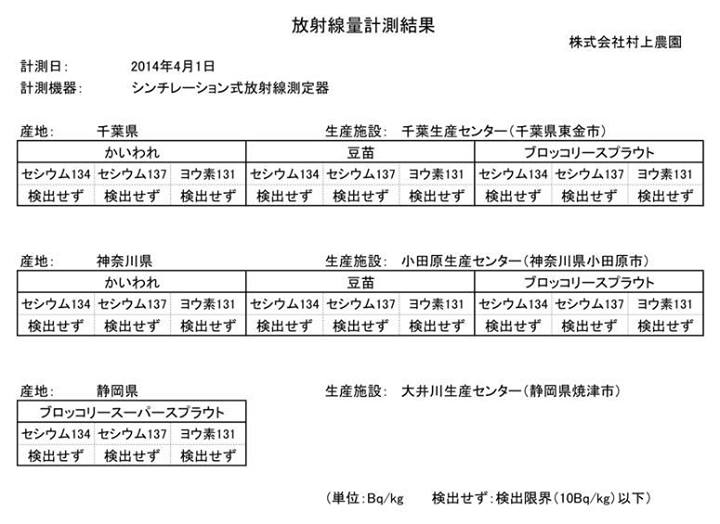 放射線量計測結果

株式会社村上農園

計測日： 2014年4月1日
計測機器： シンチレーション式放射線測定器

産地： 千葉県 生産施設： 千葉生産センター（千葉県東金市）

| かいわれ | | | 豆苗 | | | ブロッコリースプラウト | | |
|---|---|---|---|---|---|---|---|---|
| セシウム134 | セシウム137 | ヨウ素131 | セシウム134 | セシウム137 | ヨウ素131 | セシウム134 | セシウム137 | ヨウ素131 |
| 検出せず | 検出せず | 検出せず | 検出せず | 検出せず | 検出せず | 検出せず | 検出せず | 検出せず |

産地： 神奈川県 生産施設： 小田原生産センター（神奈川県小田原市）

| かいわれ | | | 豆苗 | | | ブロッコリースプラウト | | |
|---|---|---|---|---|---|---|---|---|
| セシウム134 | セシウム137 | ヨウ素131 | セシウム134 | セシウム137 | ヨウ素131 | セシウム134 | セシウム137 | ヨウ素131 |
| 検出せず | 検出せず | 検出せず | 検出せず | 検出せず | 検出せず | 検出せず | 検出せず | 検出せず |

産地： 静岡県 生産施設： 大井川生産センター（静岡県焼津市）

| ブロッコリースーパースプラウト | | |
|---|---|---|
| セシウム134 | セシウム137 | ヨウ素131 |
| 検出せず | 検出せず | 検出せず |

（単位：Bq/kg 検出せず：検出限界（10Bq/kg）以下）